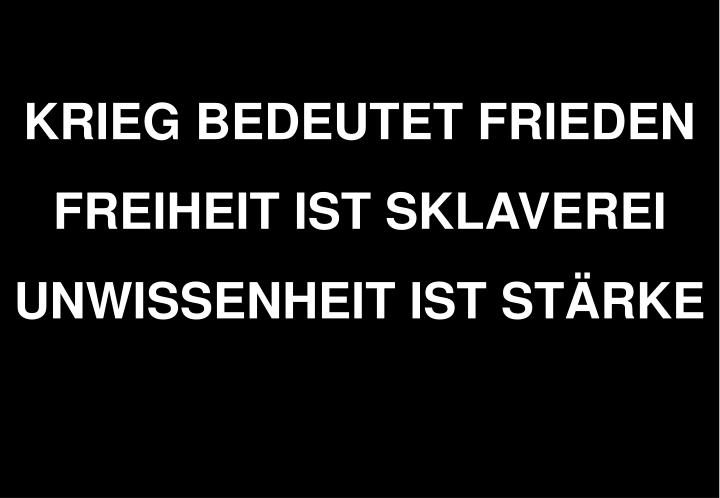 KRIEG BEDEUTET FRIEDEN
FREIHEIT IST SKLAVEREI
UNWISSENHEIT IST STÄRKE